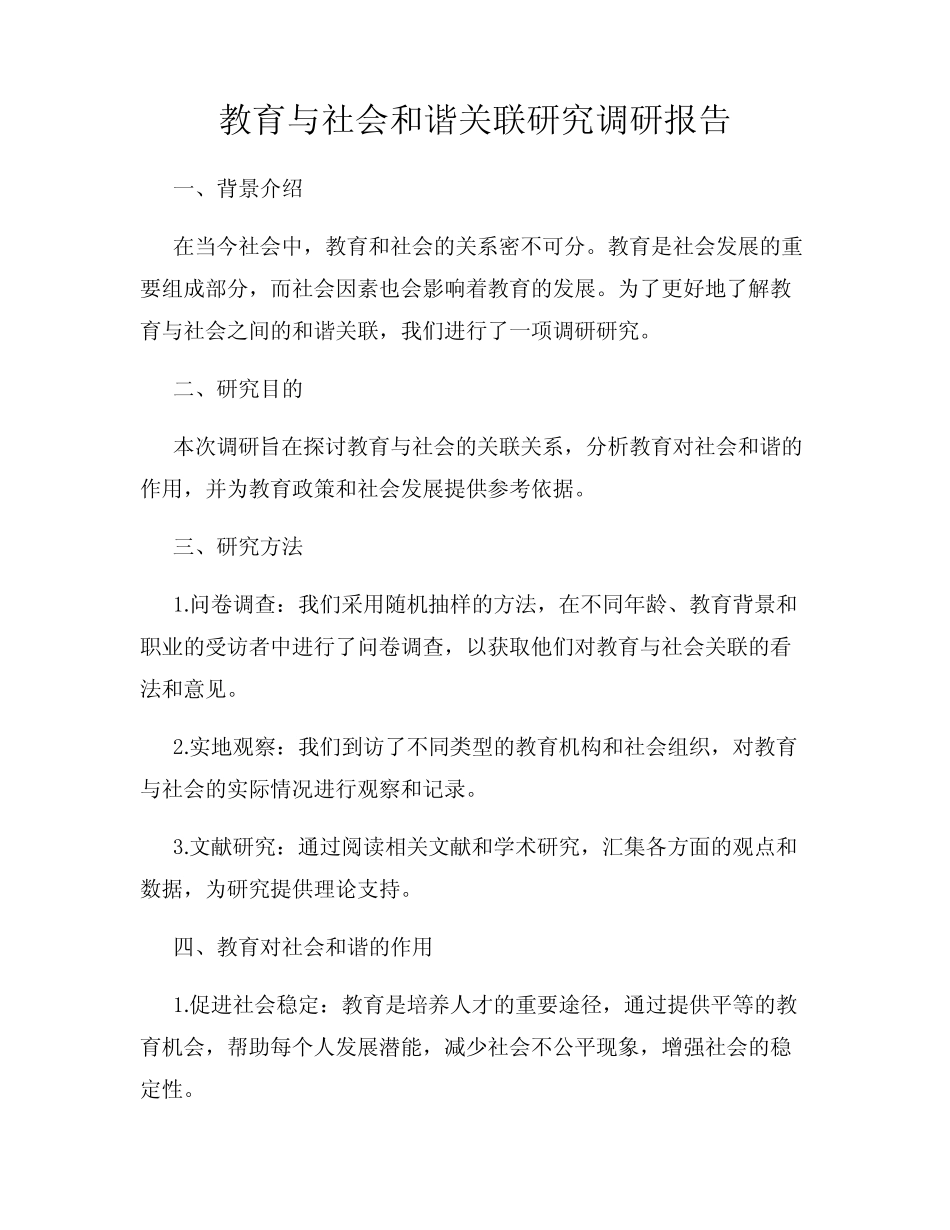 教育与社会和谐关联研究调研报告

一、背景介绍

在当今社会中，教育和社会的关系密不可分。教育是社会发展的重要组成部分，而社会因素也会影响着教育的发展。为了更好地了解教育与社会之间的和谐关联，我们进行了一项调研研究。

二、研究目的

本次调研旨在探讨教育与社会的关联关系，分析教育对社会和谐的作用，并为教育政策和社会发展提供参考依据。

三、研究方法

1.问卷调查：我们采用随机抽样的方法，在不同年龄、教育背景和职业的受访者中进行了问卷调查，以获取他们对教育与社会关联的看法和意见。

2.实地观察：我们到访了不同类型的教育机构和社会组织，对教育与社会的实际情况进行观察和记录。

3.文献研究：通过阅读相关文献和学术研究，汇集各方面的观点和数据，为研究提供理论支持。

四、教育对社会和谐的作用

1.促进社会稳定：教育是培养人才的重要途径，通过提供平等的教育机会，帮助每个人发展潜能，减少社会不公平现象，增强社会的稳定性。